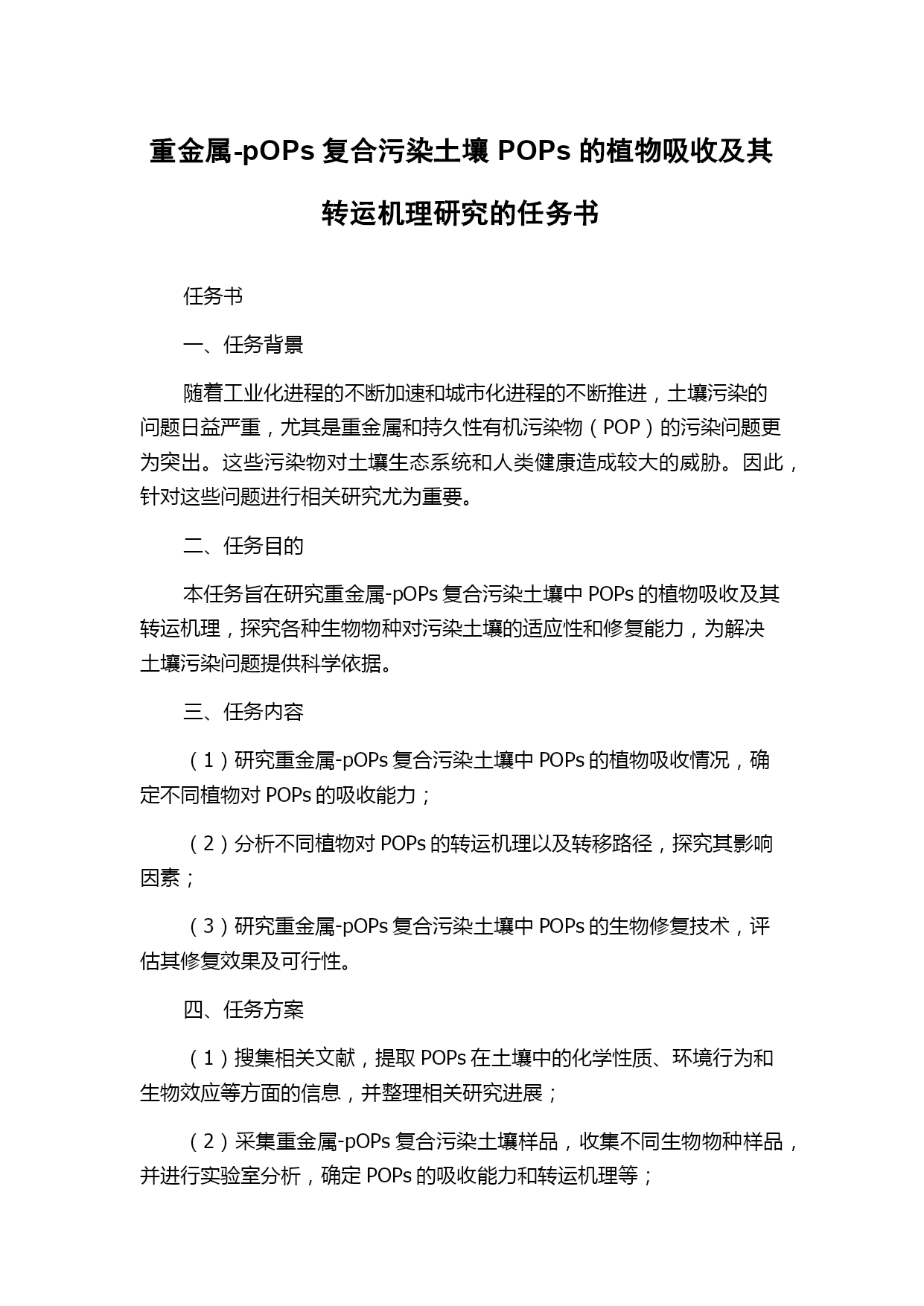 重金属-pOPs 复合污染土壤 POPs 的植物吸收及其转运机理研究的任务书

任务书

一、任务背景

随着工业化进程的不断加速和城市化进程的不断推进，土壤污染的问题日益严重，尤其是重金属和持久性有机污染物（POP）的污染问题更为突出。这些污染物对土壤生态系统和人类健康造成较大的威胁。因此，针对这些问题进行相关研究尤为重要。

二、任务目的

本任务旨在研究重金属-pOPs 复合污染土壤中 POPs 的植物吸收及其转运机理，探究各种生物物种对污染土壤的适应性和修复能力，为解决土壤污染问题提供科学依据。

三、任务内容

（1）研究重金属-pOPs 复合污染土壤中 POPs 的植物吸收情况，确定不同植物对 POPs 的吸收能力；

（2）分析不同植物对 POPs 的转运机理以及转移路径，探究其影响因素；

（3）研究重金属-pOPs 复合污染土壤中 POPs 的生物修复技术，评估其修复效果及可行性。

四、任务方案

（1）搜集相关文献，提取 POPs 在土壤中的化学性质、环境行为和生物效应等方面的信息，并整理相关研究进展；

（2）采集重金属-pOPs 复合污染土壤样品，收集不同生物物种样品，并进行实验室分析，确定 POPs 的吸收能力和转运机理等；